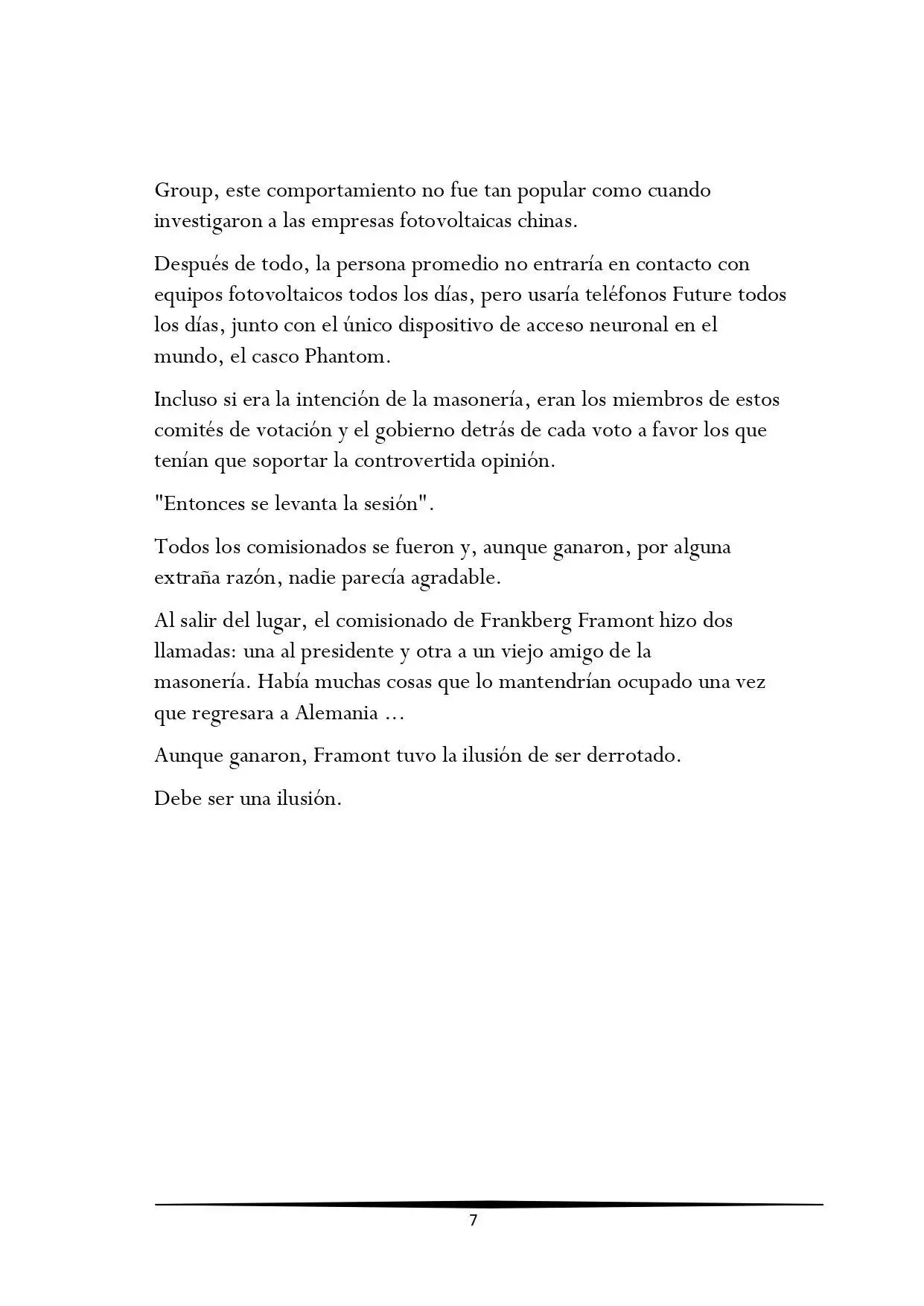 Group, este comportamiento no fue tan popular como cuando investigaron a las empresas fotovoltaicas chinas.

Después de todo, la persona promedio no entraría en contacto con equipos fotovoltaicos todos los días, pero usaría teléfonos Future todos los días, junto con el único dispositivo de acceso neuronal en el mundo, el casco Phantom.

Incluso si era la intención de la masonería, eran los miembros de estos comités de votación y el gobierno detrás de cada voto a favor los que tenían que soportar la controvertida opinión.

"Entonces se levanta la sesión".

Todos los comisionados se fueron y, aunque ganaron, por alguna extraña razón, nadie parecía agradable.

Al salir del lugar, el comisionado de Frankberg Framont hizo dos llamadas: una al presidente y otra a un viejo amigo de la masonería. Había muchas cosas que lo mantendrían ocupado una vez que regresara a Alemania ...

Aunque ganaron, Framont tuvo la ilusión de ser derrotado.

Debe ser una ilusión.

7